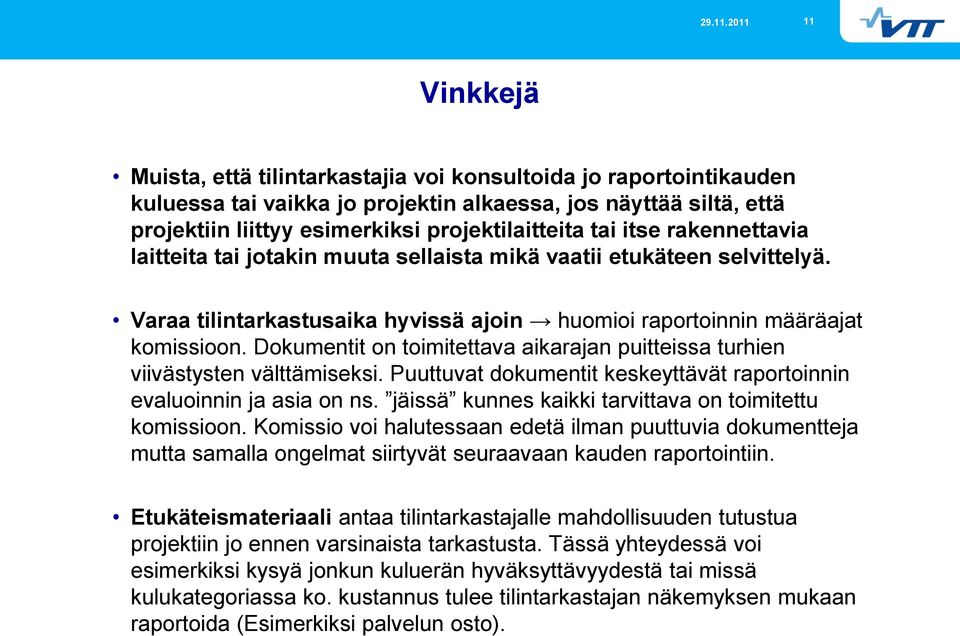 29.11.2011 11

VTT

Vinkkejä

• Muista, että tilintarkastajia voi konsultoida jo raportointikauden kuluessa tai vaikka jo projektin alkaessa, jos näyttää siltä, että projektiin liittyy esimerkiksi projektilaitteita tai itse rakennettavia laitteita tai jotakin muuta sellaista mikä vaatii etukäteen selvittelyä.

• Varaa tilintarkastusaika hyvissä ajoin → huomioi raportoinnin määräajat komissioon. Dokumentit on toimitettava aikarajan puitteissa turhien viivästysten välttämiseksi. Puuttuvat dokumentit keskeyttävät raportoinnin evaluoinnin ja asia on ns. ”jäissä” kunnes kaikki tarvittava on toimitettu komissioon. Komissio voi halutessaan edetä ilman puuttuvia dokumentteja mutta samalla ongelmat siirtyvät seuraavaan kauden raportointiin.

• Etukäteismateriaali antaa tilintarkastajalle mahdollisuuden tutustua projektiin jo ennen varsinaista tarkastusta. Tässä yhteydessä voi esimerkiksi kysyä jonkun kuluerän hyväksyttävyydestä tai missä kulukategoriassa ko. kustannus tulee tilintarkastajan näkemyksen mukaan raportoida (Esimerkiksi palvelun osto).